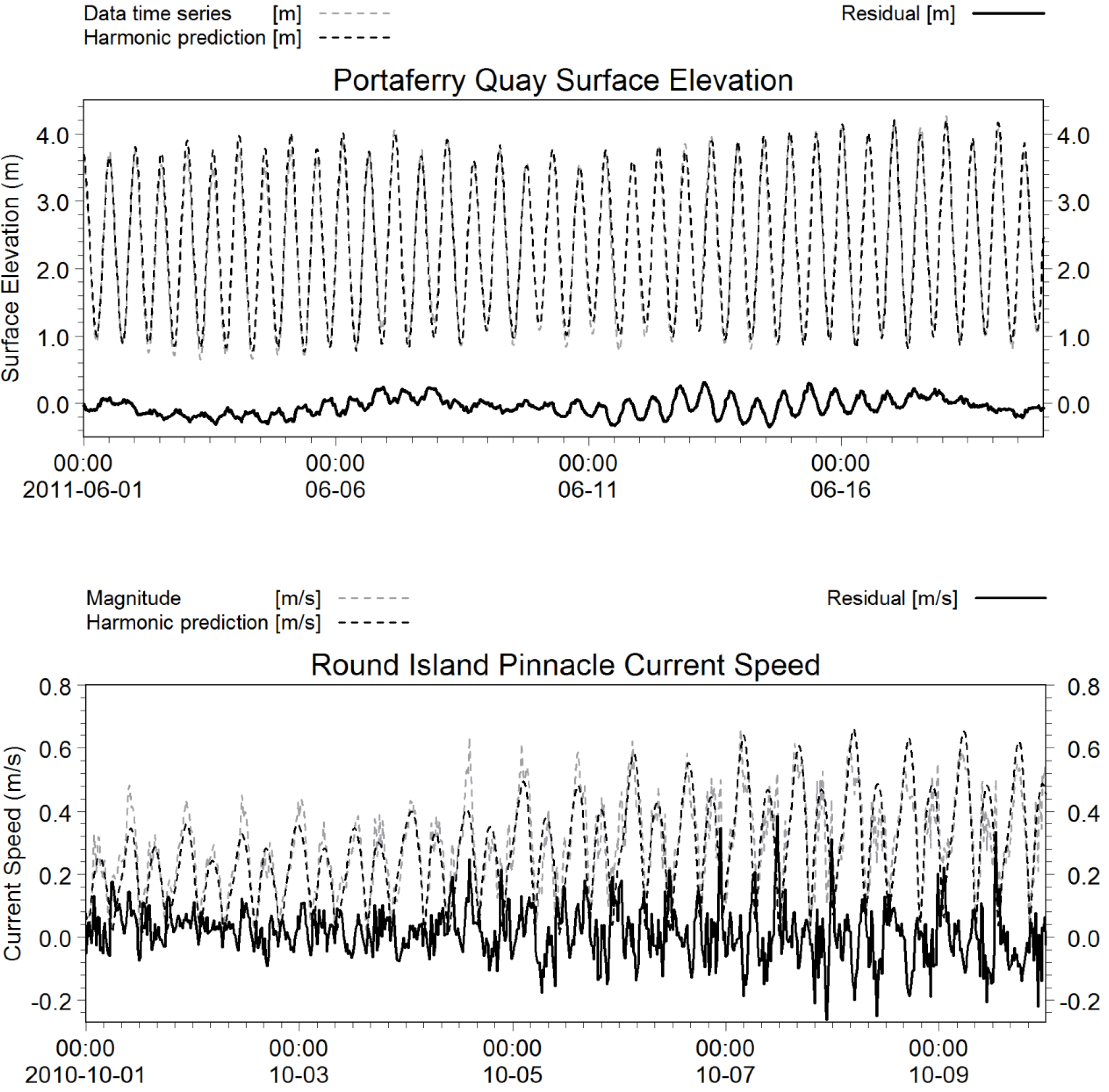 Data time series [m]
Harmonic prediction [m]

Residual [m]

Portaferry Quay Surface Elevation

Surface Elevation (m)

4.0
3.0
2.0
1.0
0.0

4.0
3.0
2.0
1.0
0.0

00:00
2011-06-01

00:00
06-06

00:00
06-11

00:00
06-16

Magnitude [m/s]
Harmonic prediction [m/s]

Residual [m/s]

Round Island Pinnacle Current Speed

Current Speed (m/s)

0.8
0.6
0.4
0.2
0.0
-0.2

0.8
0.6
0.4
0.2
0.0
-0.2

00:00
2010-10-01

00:00
10-03

00:00
10-05

00:00
10-07

00:00
10-09